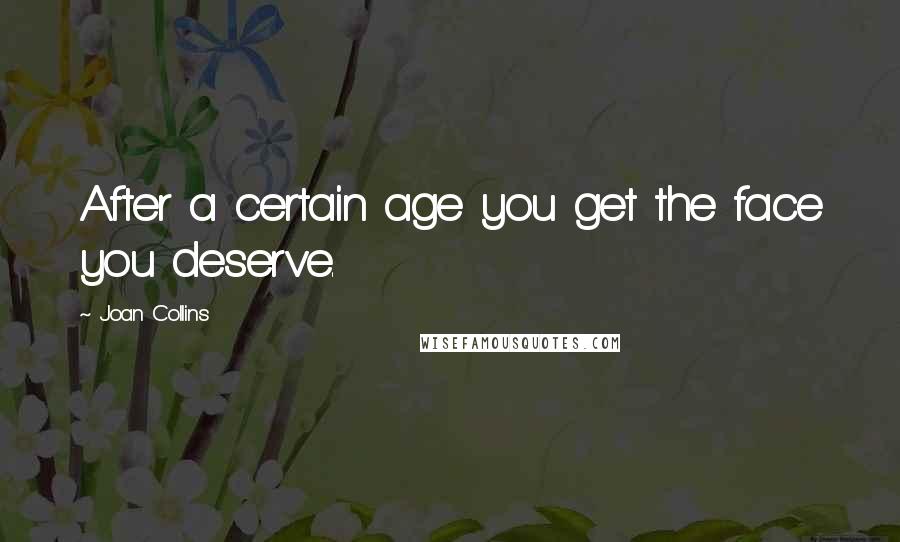 After a certain age you get the face you deserve.

~ Joan Collins

WISEFAMOUSQUOTES.COM